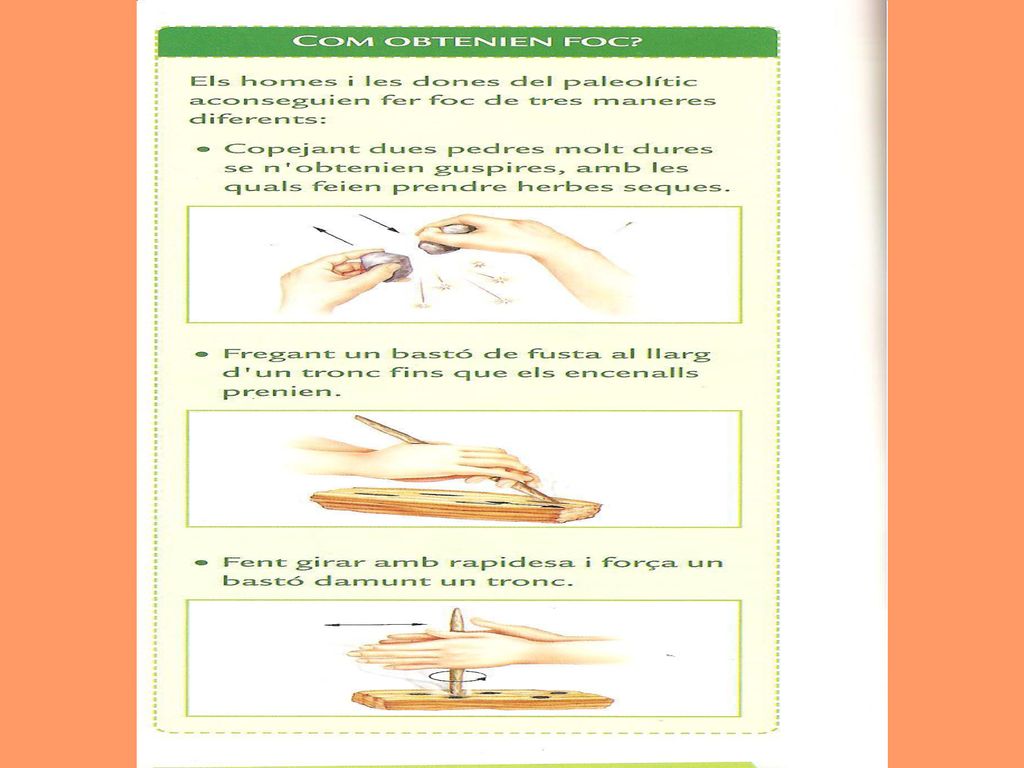 COM OBTENIEN FOC?

Els homes i les dones del paleolític aconseguien fer foc de tres maneres diferents:

• Copejant dues pedres molt dures se n'obtenien guspires, amb les quals feien prendre herbes seques.

• Fregant un bastó de fusta al llarg d'un tronc fins que els encenalls prenien.

• Fent girar amb rapidesa i força un bastó damunt un tronc.